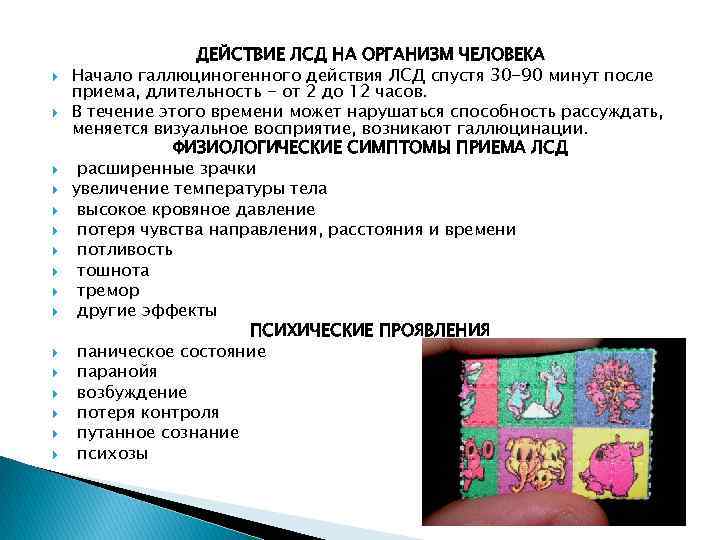 ДЕЙСТВИЕ ЛСД НА ОРГАНИЗМ ЧЕЛОВЕКА

Начало галлюциногенного действия ЛСД спустя 30-90 минут после приема, длительность - от 2 до 12 часов.

В течение этого времени может нарушаться способность рассуждать, меняется визуальное восприятие, возникают галлюцинации.

ФИЗИОЛОГИЧЕСКИЕ СИМПТОМЫ ПРИЕМА ЛСД

расширенные зрачки

увеличение температуры тела

высокое кровяное давление

потеря чувства направления, расстояния и времени

потливость

тошнота

тремор

другие эффекты

ПСИХИЧЕСКИЕ ПРОЯВЛЕНИЯ

паническое состояние

паранойя

возбуждение

потеря контроля

путанное сознание

психозы